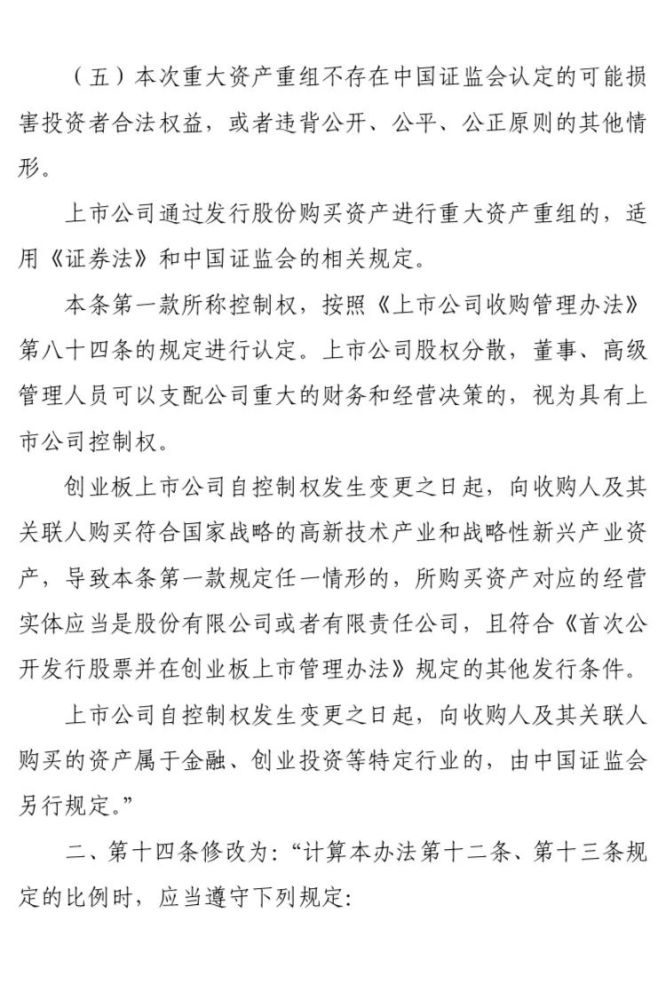 （五）本次重大资产重组不存在中国证监会认定的可能损害投资者合法权益，或者违背公开、公平、公正原则的其他情形。

上市公司通过发行股份购买资产进行重大资产重组的，适用《证券法》和中国证监会的相关规定。

本条第一款所称控制权，按照《上市公司收购管理办法》第八十四条的规定进行认定。上市公司股权分散，董事、高级管理人员可以支配公司重大的财务和经营决策的，视为具有上市公司控制权。

创业板上市公司自控制权发生变更之日起，向收购人及其关联人购买符合国家战略的高新技术产业和战略性新兴产业资产，导致本条第一款规定任一情形的，所购买资产对应的经营实体应当是股份有限公司或者有限责任公司，且符合《首次公开发行股票并在创业板上市管理办法》规定的其他发行条件。

上市公司自控制权发生变更之日起，向收购人及其关联人购买的资产属于金融、创业投资等特定行业的，由中国证监会另行规定。”

二、第十四条修改为：“计算本办法第十二条、第十三条规定的比例时，应当遵守下列规定：